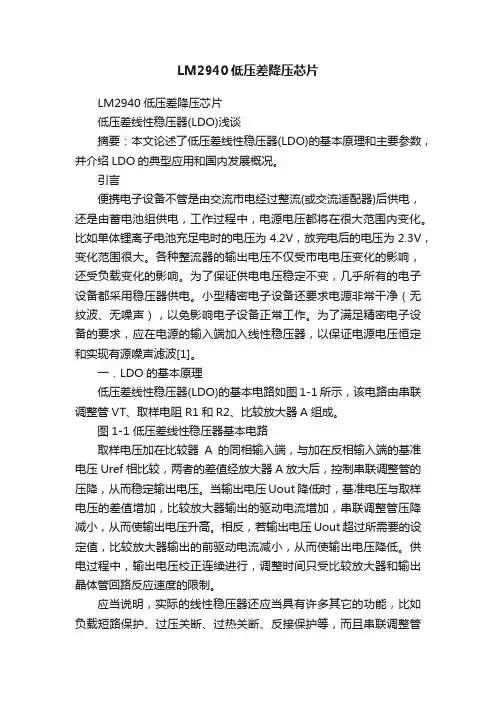 LM2940低压差降压芯片

LM2940 低压差降压芯片

低压差线性稳压器(LDO)浅谈

摘要：本文论述了低压差线性稳压器(LDO)的基本原理和主要参数，并介绍 LDO 的典型应用和国内发展概况。

引言

便携电子设备不管是由交流市电经过整流(或交流适配器)后供电，还是由蓄电池组供电，工作过程中，电源电压都将在很大范围内变化。比如单体锂离子电池充足电时的电压为 4.2V，放完电后的电压为 2.3V，变化范围很大。各种整流器的输出电压不仅受市电电压变化的影响，还受负载变化的影响。为了保证供电电压稳定不变，几乎所有的电子设备都采用稳压器供电。小型精密电子设备还要求电源非常干净（无纹波、无噪声），以免影响电子设备正常工作。为了满足精密电子设备的要求，应在电源的输入端加入线性稳压器，以保证电源电压恒定和实现有源噪声滤波[1]。

一．LDO 的基本原理

低压差线性稳压器(LDO)的基本电路如图 1-1 所示，该电路由串联调整管 VT、取样电阻 R1 和 R2、比较放大器 A 组成。

图 1-1 低压差线性稳压器基本电路

取样电压加在比较器 A 的同相输入端，与加在反相输入端的基准电压 Uref 相比较，两者的差值经放大器 A 放大后，控制串联调整管的压降，从而稳定输出电压。当输出电压 Uout 降低时，基准电压与取样电压的差值增加，比较放大器输出的驱动电流增加，串联调整管压降减小，从而使输出电压升高。相反，若输出电压 Uout 超过所需要的设定值，比较放大器输出的前驱动电流减小，从而使输出电压降低。供电过程中，输出电压校正连续进行，调整时间只受比较放大器和输出晶体管回路反应速度的限制。

应当说明，实际的线性稳压器还应当具有许多其它的功能，比如负载短路保护、过压关断、过热关断、反接保护等，而且串联调整管